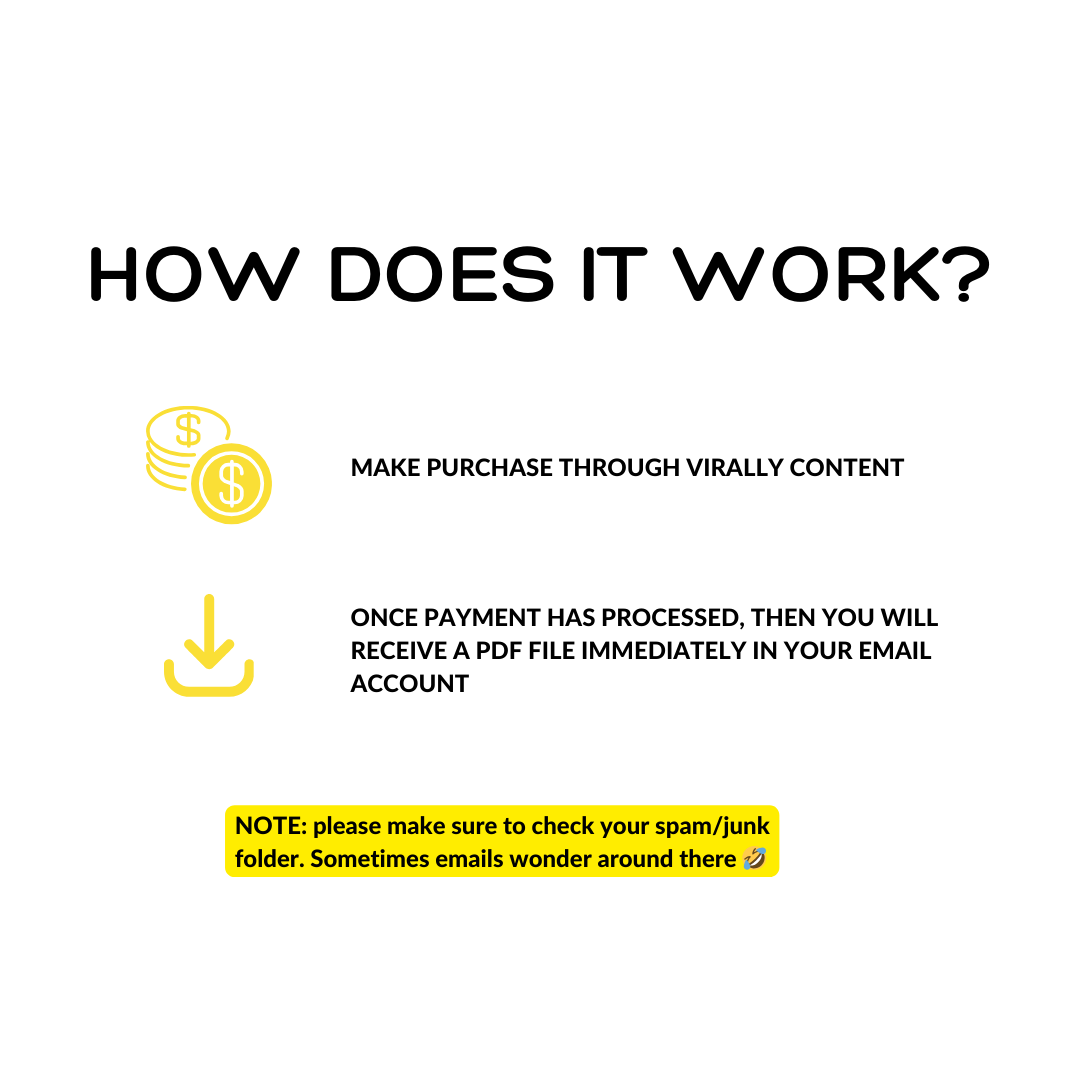 HOW DOES IT WORK?

MAKE PURCHASE THROUGH VIRALLY CONTENT

ONCE PAYMENT HAS PROCESSED, THEN YOU WILL RECEIVE A PDF FILE IMMEDIATELY IN YOUR EMAIL ACCOUNT

NOTE: please make sure to check your spam/junk folder. Sometimes emails wonder around there 🤣